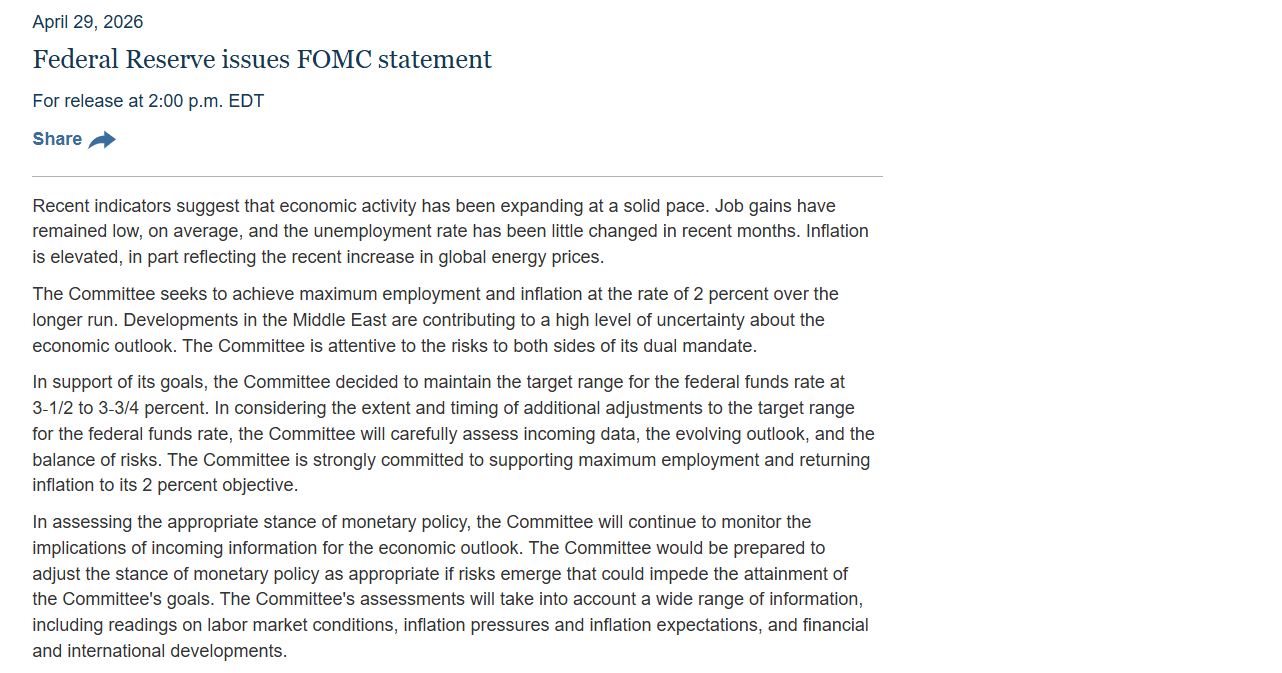 April 29, 2026

Federal Reserve issues FOMC statement

For release at 2:00 p.m. EDT

Share

Recent indicators suggest that economic activity has been expanding at a solid pace. Job gains have remained low, on average, and the unemployment rate has been little changed in recent months. Inflation is elevated, in part reflecting the recent increase in global energy prices.

The Committee seeks to achieve maximum employment and inflation at the rate of 2 percent over the longer run. Developments in the Middle East are contributing to a high level of uncertainty about the economic outlook. The Committee is attentive to the risks to both sides of its dual mandate.

In support of its goals, the Committee decided to maintain the target range for the federal funds rate at 3-1/2 to 3-3/4 percent. In considering the extent and timing of additional adjustments to the target range for the federal funds rate, the Committee will carefully assess incoming data, the evolving outlook, and the balance of risks. The Committee is strongly committed to supporting maximum employment and returning inflation to its 2 percent objective.

In assessing the appropriate stance of monetary policy, the Committee will continue to monitor the implications of incoming information for the economic outlook. The Committee would be prepared to adjust the stance of monetary policy as appropriate if risks emerge that could impede the attainment of the Committee's goals. The Committee's assessments will take into account a wide range of information, including readings on labor market conditions, inflation pressures and inflation expectations, and financial and international developments.